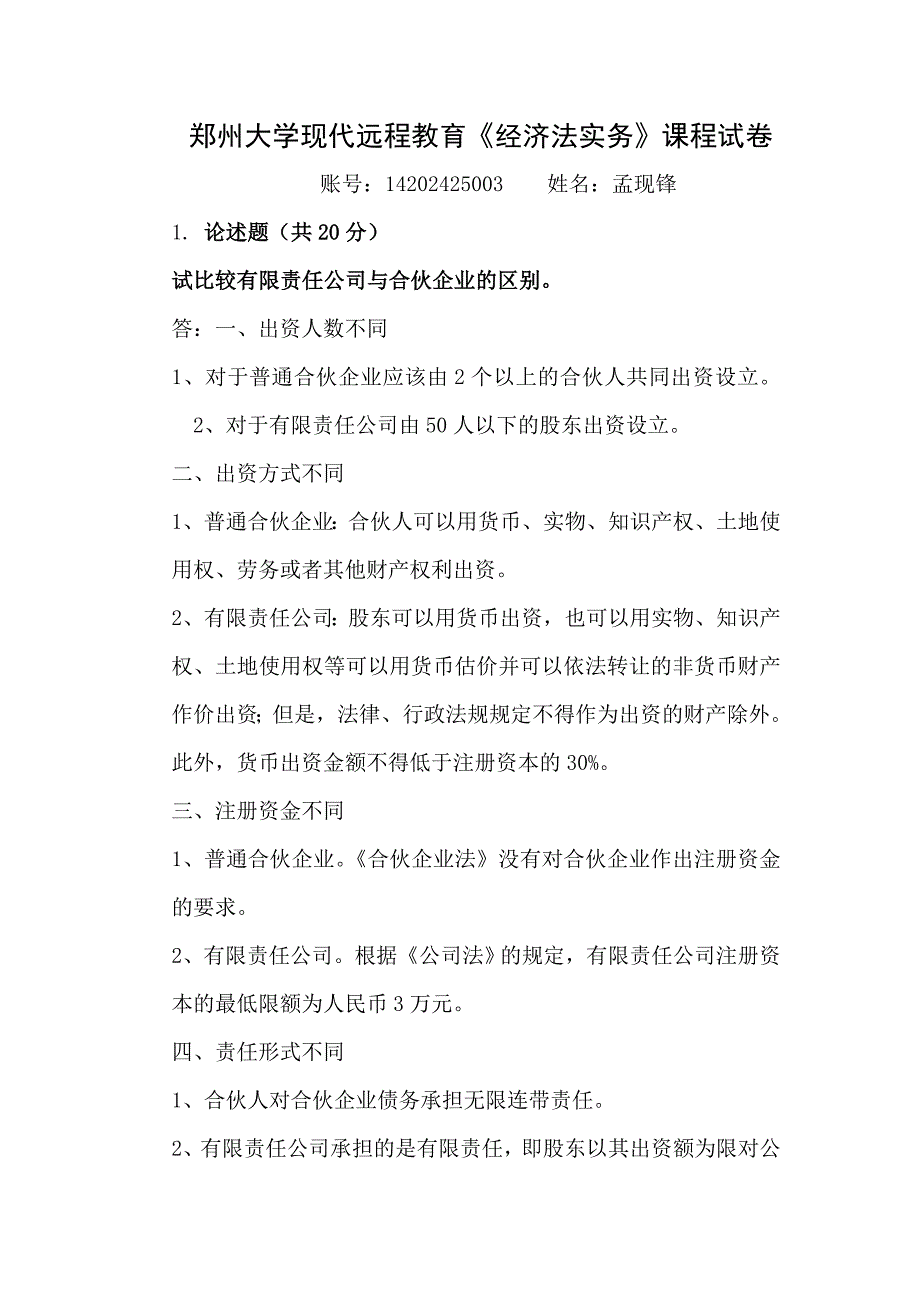 郑州大学现代远程教育《经济法实务》课程试卷

账号：14202425003　　姓名：孟现锋

1. 论述题（共 20 分）

试比较有限责任公司与合伙企业的区别。

答：一、出资人数不同

1、对于普通合伙企业应该由 2 个以上的合伙人共同出资设立。

2、对于有限责任公司由 50 人以下的股东出资设立。

二、出资方式不同

1、普通合伙企业：合伙人可以用货币、实物、知识产权、土地使用权、劳务或者其他财产权利出资。

2、有限责任公司：股东可以用货币出资，也可以用实物、知识产权、土地使用权等可以用货币估价并可以依法转让的非货币财产作价出资；但是，法律、行政法规规定不得作为出资的财产除外。此外，货币出资金额不得低于注册资本的 30%。

三、注册资金不同

1、普通合伙企业。《合伙企业法》没有对合伙企业作出注册资金的要求。

2、有限责任公司。根据《公司法》的规定，有限责任公司注册资本的最低限额为人民币 3 万元。

四、责任形式不同

1、合伙人对合伙企业债务承担无限连带责任。

2、有限责任公司承担的是有限责任，即股东以其出资额为限对公